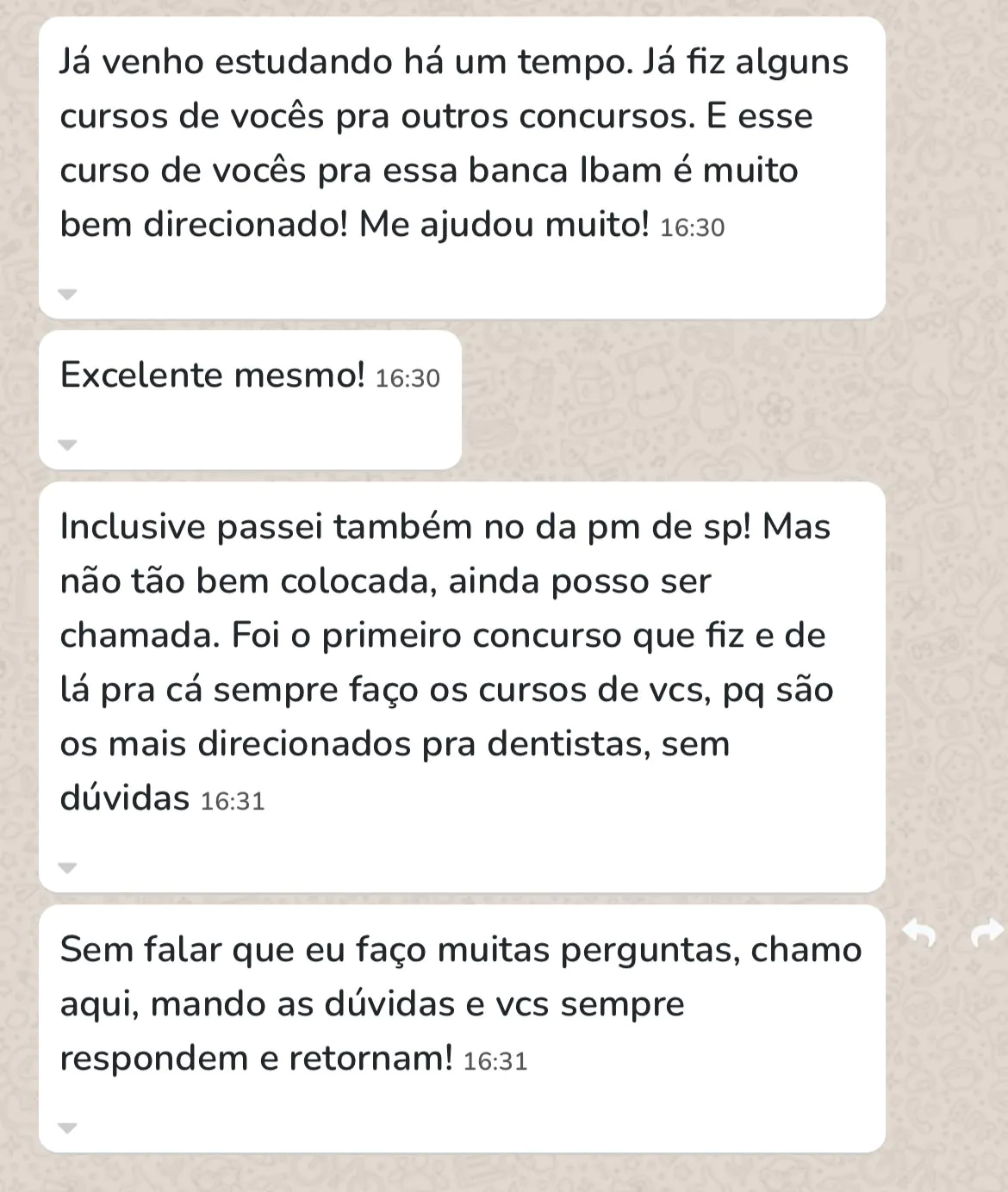 Já venho estudando há um tempo. Já fiz alguns cursos de vocês pra outros concursos. E esse curso de vocês pra essa banca Ibam é muito bem direcionado! Me ajudou muito! 16:30

Excelente mesmo! 16:30

Inclusive passei também no da pm de sp! Mas não tão bem colocada, ainda posso ser chamada. Foi o primeiro concurso que fiz e de lá pra cá sempre faço os cursos de vcs, pq são os mais direcionados pra dentistas, sem dúvidas 16:31

Sem falar que eu faço muitas perguntas, chamo aqui, mando as dúvidas e vcs sempre respondem e retornam! 16:31